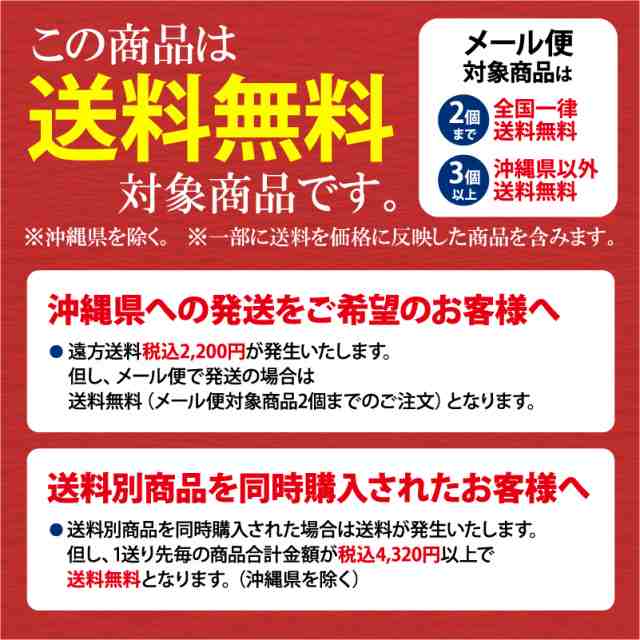 この商品は
送料無料
対象商品です。

メール便
対象商品は
2個まで 全国一律 送料無料
3個以上 沖縄県以外 送料無料

※沖縄県を除く。 ※一部に送料を価格に反映した商品を含みます。

沖縄県への発送をご希望のお客様へ

● 遠方送料税込2,200円が発生いたします。
但し、メール便で発送の場合は
送料無料（メール便対象商品2個までのご注文）となります。

送料別商品を同時購入されたお客様へ

● 送料別商品を同時購入された場合は送料が発生いたします。
但し、1送り先毎の商品合計金額が税込4,320円以上で
送料無料となります。（沖縄県を除く）